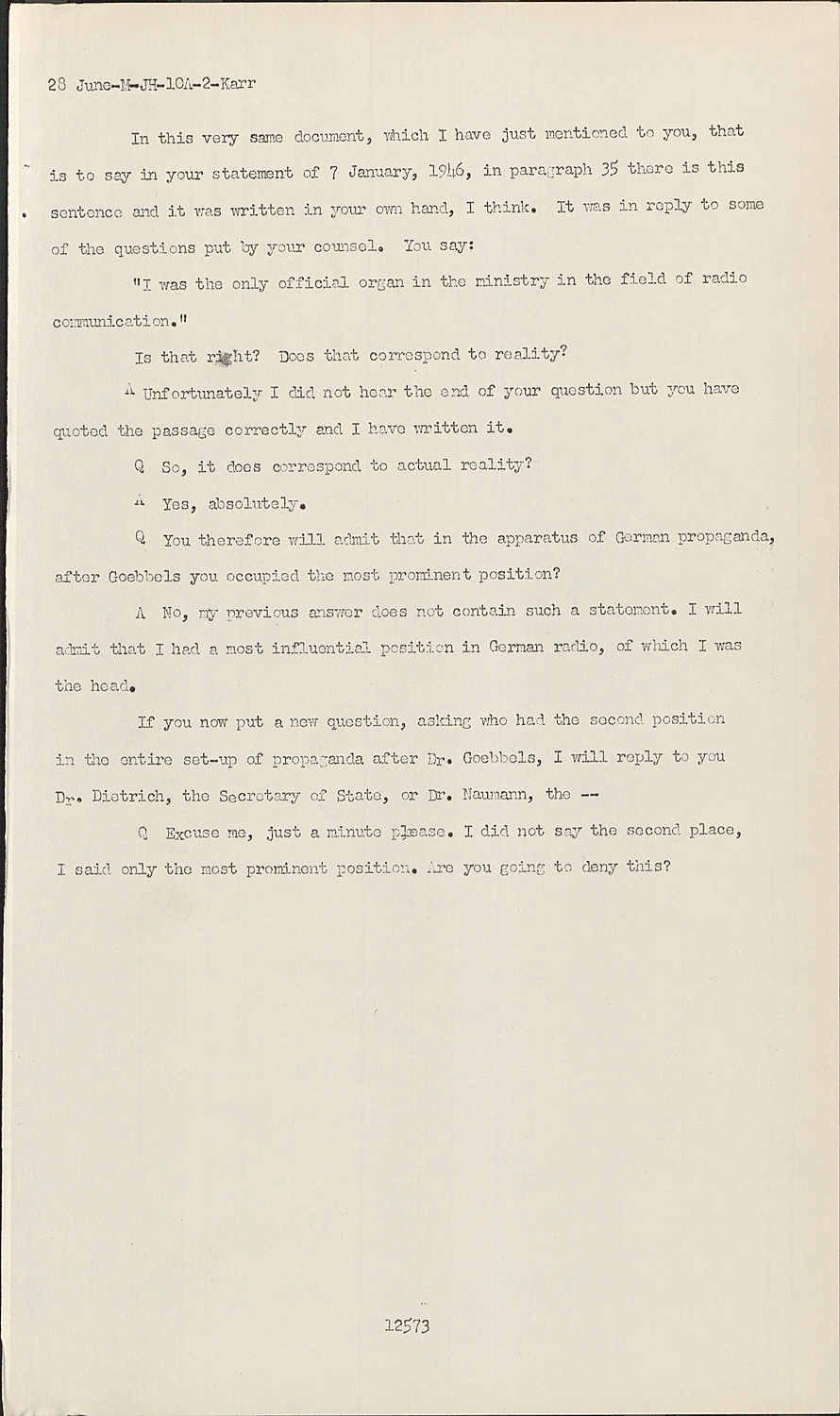 28 June-M-JH-10A-2-Karr

In this very same document, which I have just mentioned to you, that is to say in your statement of 7 January, 1946, in paragraph 35 there is this sentence and it was written in your own hand, I think. It was in reply to some of the questions put by your counsel. You say:

"I was the only official organ in the ministry in the field of radio communication."

Is that right? Does that correspond to reality?

A Unfortunately I did not hear the end of your question but you have quoted the passage correctly and I have written it.

Q So, it does correspond to actual reality?

A Yes, absolutely.

Q You therefore will admit that in the apparatus of German propaganda, after Goebbels you occupied the most prominent position?

A No, my previous answer does not contain such a statement. I will admit that I had a most influential position in German radio, of which I was the head.

If you now put a new question, asking who had the second position in the entire set-up of propaganda after Dr. Goebbels, I will reply to you Dr. Dietrich, the Secretary of State, or Dr. Naumann, the --

Q Excuse me, just a minute please. I did not say the second place, I said only the most prominent position. Are you going to deny this?

12573